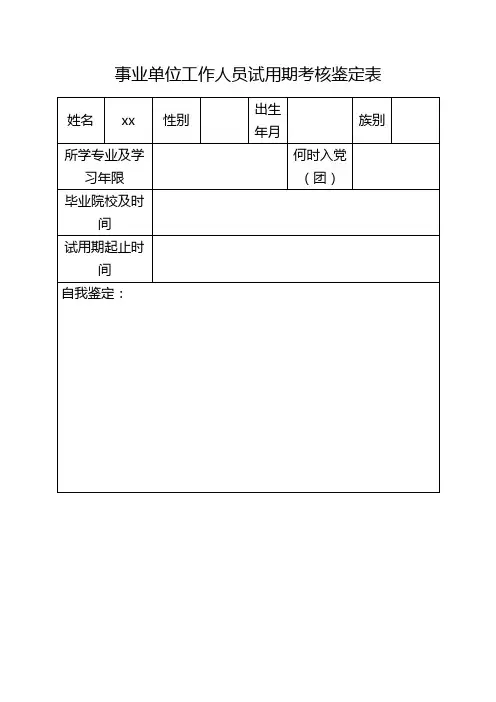 事业单位工作人员试用期考核鉴定表

| 姓名 | xx | 性别 | | 出生年月 | | 族别 | |
|---|---|---|---|---|---|---|---|
| 所学专业及学习年限 | | | | 何时入党（团） | | | |
| 毕业院校及时间 | | | | | | | |
| 试用期起止时间 | | | | | | | |
| 自我鉴定： | | | | | | | |